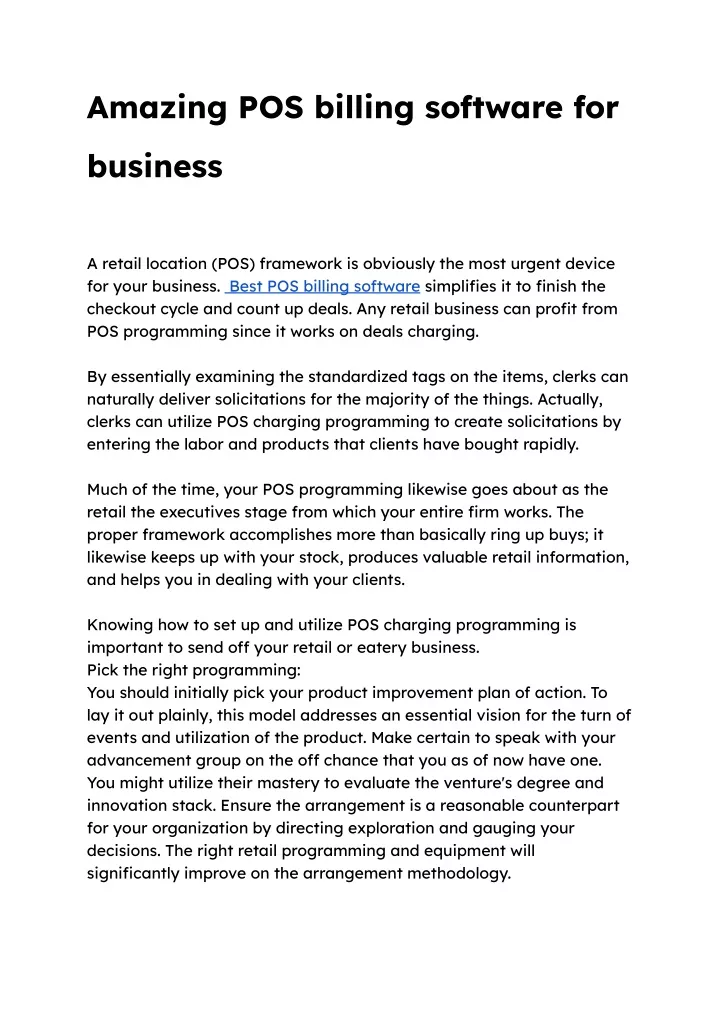 Amazing POS billing software for business

A retail location (POS) framework is obviously the most urgent device for your business. Best POS billing software simplifies it to finish the checkout cycle and count up deals. Any retail business can profit from POS programming since it works on deals charging.

By essentially examining the standardized tags on the items, clerks can naturally deliver solicitations for the majority of the things. Actually, clerks can utilize POS charging programming to create solicitations by entering the labor and products that clients have bought rapidly.

Much of the time, your POS programming likewise goes about as the retail the executives stage from which your entire firm works. The proper framework accomplishes more than basically ring up buys; it likewise keeps up with your stock, produces valuable retail information, and helps you in dealing with your clients.

Knowing how to set up and utilize POS charging programming is important to send off your retail or eatery business.
Pick the right programming:
You should initially pick your product improvement plan of action. To lay it out plainly, this model addresses an essential vision for the turn of events and utilization of the product. Make certain to speak with your advancement group on the off chance that you as of now have one. You might utilize their mastery to evaluate the venture's degree and innovation stack. Ensure the arrangement is a reasonable counterpart for your organization by directing exploration and gauging your decisions. The right retail programming and equipment will significantly improve on the arrangement methodology.